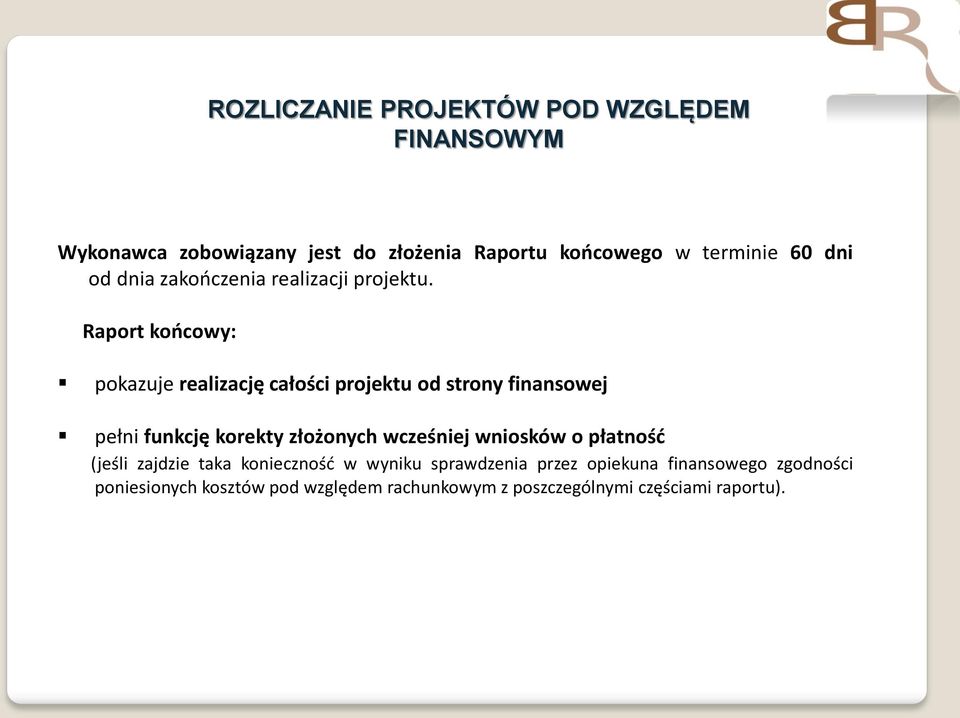 BR

ROZLICZANIE PROJEKTÓW POD WZGLĘDEM FINANSOWYM

Wykonawca zobowiązany jest do złożenia Raportu końcowego w terminie 60 dni od dnia zakończenia realizacji projektu.

Raport końcowy:

▪ pokazuje realizację całości projektu od strony finansowej

▪ pełni funkcję korekty złożonych wcześniej wniosków o płatność
(jeśli zajdzie taka konieczność w wyniku sprawdzenia przez opiekuna finansowego zgodności poniesionych kosztów pod względem rachunkowym z poszczególnymi częściami raportu).